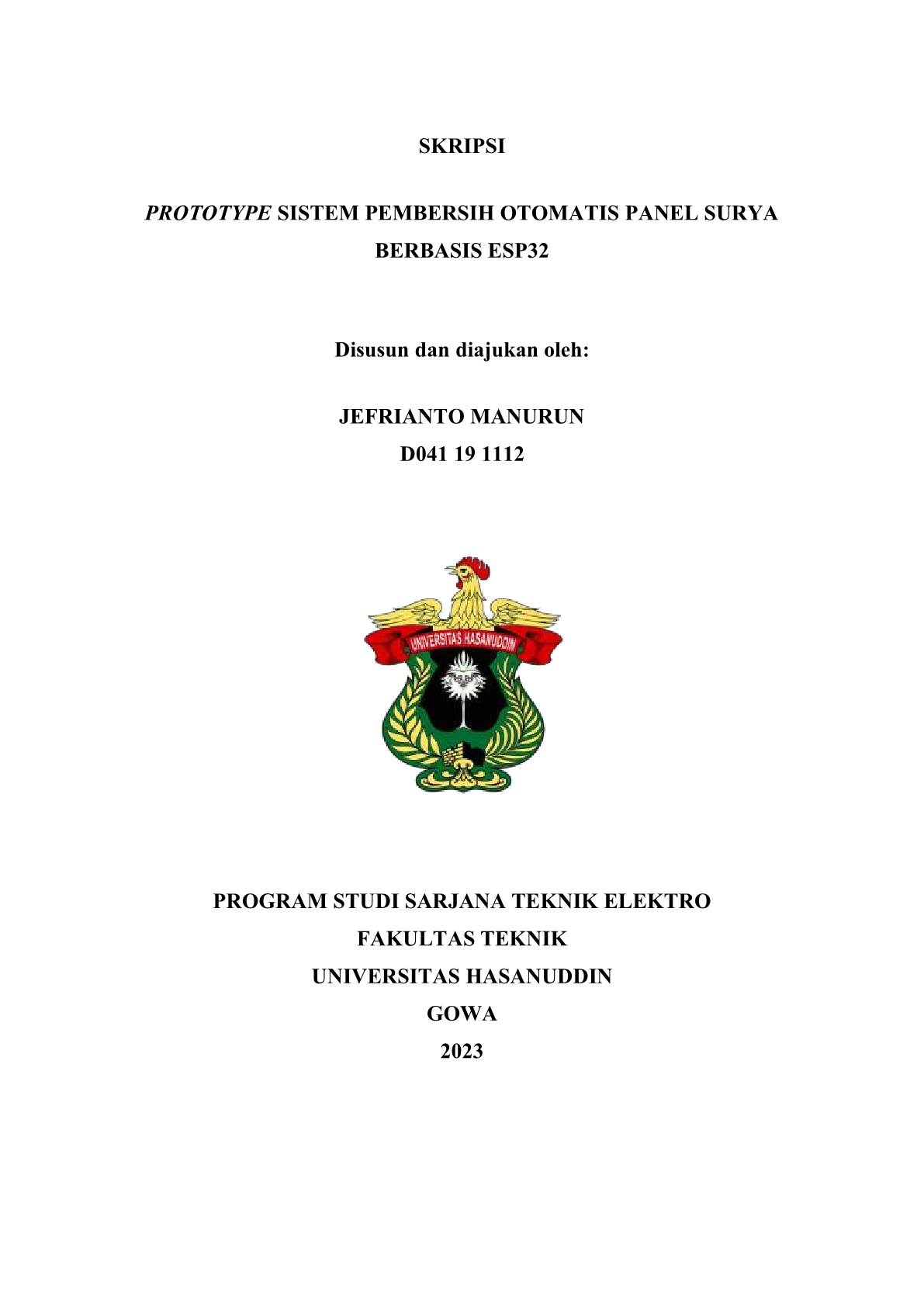 SKRIPSI

PROTOTYPE SISTEM PEMBERSIH OTOMATIS PANEL SURYA BERBASIS ESP32

Disusun dan diajukan oleh:

JEFRIANTO MANURUN
D041 19 1112

UNIVERSITAS HASANUDDIN

PROGRAM STUDI SARJANA TEKNIK ELEKTRO
FAKULTAS TEKNIK
UNIVERSITAS HASANUDDIN
GOWA
2023